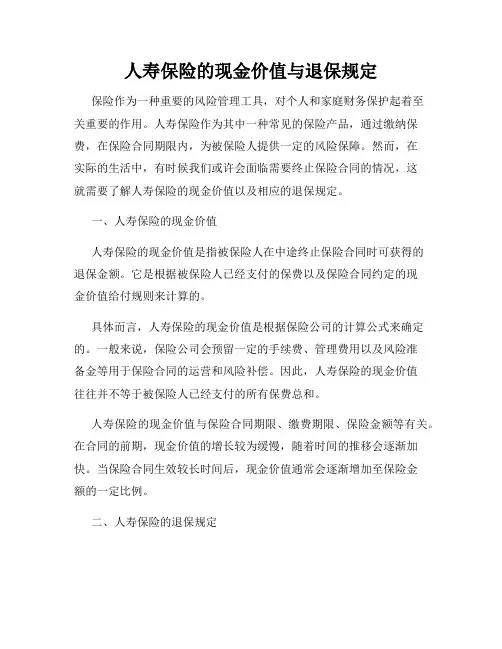 人寿保险的现金价值与退保规定

保险作为一种重要的风险管理工具，对个人和家庭财务保护起着至关重要的作用。人寿保险作为其中一种常见的保险产品，通过缴纳保费，在保险合同期限内，为被保险人提供一定的风险保障。然而，在实际的生活中，有时候我们或许会面临需要终止保险合同的情况，这就需要了解人寿保险的现金价值以及相应的退保规定。

一、人寿保险的现金价值

人寿保险的现金价值是指被保险人在中途终止保险合同时可获得的退保金额。它是根据被保险人已经支付的保费以及保险合同约定的现金价值给付规则来计算的。

具体而言，人寿保险的现金价值是根据保险公司的计算公式来确定的。一般来说，保险公司会预留一定的手续费、管理费用以及风险准备金等用于保险合同的运营和风险补偿。因此，人寿保险的现金价值往往并不等于被保险人已经支付的所有保费总和。

人寿保险的现金价值与保险合同期限、缴费期限、保险金额等有关。在合同的前期，现金价值的增长较为缓慢，随着时间的推移会逐渐加快。当保险合同生效较长时间后，现金价值通常会逐渐增加至保险金额的一定比例。

二、人寿保险的退保规定